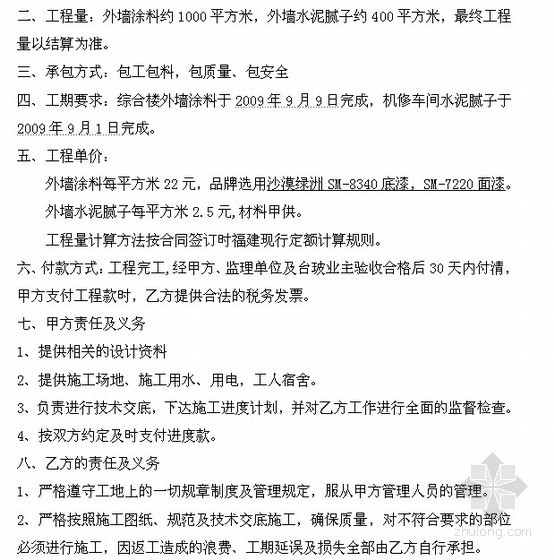 二、工程量：外墙涂料约 1000 平方米，外墙水泥腻子约 400 平方米，最终工程量以结算为准。

三、承包方式：包工包料，包质量、包安全

四、工期要求：综合楼外墙涂料于 2009 年 9 月 9 日完成，机修车间水泥腻子于 2009 年 9 月 1 日完成。

五、工程单价：

外墙涂料每平方米 22 元，品牌选用沙漠绿洲 SM-8340 底漆，SM-7220 面漆。

外墙水泥腻子每平方米 2.5 元，材料甲供。

工程量计算方法按合同签订时福建现行定额计算规则。

六、付款方式：工程完工，经甲方、监理单位及台玻业主验收合格后 30 天内付清，甲方支付工程款时，乙方提供合法的税务发票。

七、甲方责任及义务

1、提供相关的设计资料

2、提供施工场地、施工用水、用电，工人宿舍。

3、负责进行技术交底，下达施工进度计划，并对乙方工作进行全面的监督检查。

4、按双方约定及时支付进度款。

八、乙方的责任及义务

1、严格遵守工地上的一切规章制度及管理规定，服从甲方管理人员的管理。

2、严格按照施工图纸、规范及技术交底施工，确保质量，对不符合要求的部位必须进行施工，因返工造成的浪费、工期延误及损失全部由乙方自行承担。

zhulong.com